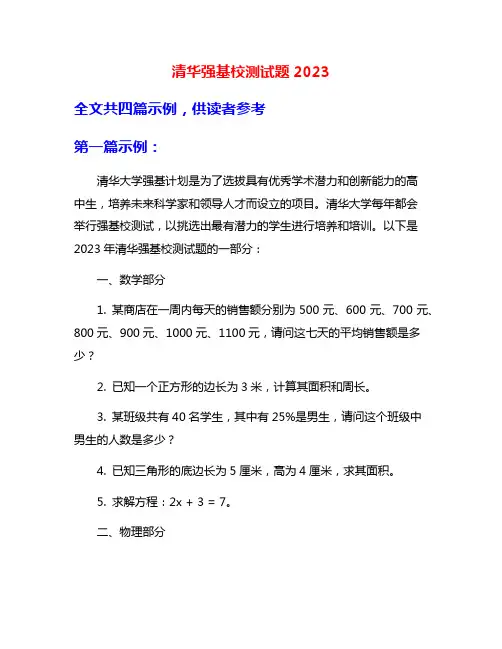 清华强基校测试题 2023

全文共四篇示例，供读者参考

第一篇示例：

清华大学强基计划是为了选拔具有优秀学术潜力和创新能力的高中生，培养未来科学家和领导人才而设立的项目。清华大学每年都会举行强基校测试，以挑选出最有潜力的学生进行培养和培训。以下是 2023 年清华强基校测试题的一部分：

一、数学部分

1. 某商店在一周内每天的销售额分别为 500 元、600 元、700 元、800 元、900 元、1000 元、1100 元，请问这七天的平均销售额是多少？

2. 已知一个正方形的边长为 3 米，计算其面积和周长。

3. 某班级共有 40 名学生，其中有 25%是男生，请问这个班级中男生的人数是多少？

4. 已知三角形的底边长为 5 厘米，高为 4 厘米，求其面积。

5. 求解方程：$2x + 3 = 7$。

二、物理部分